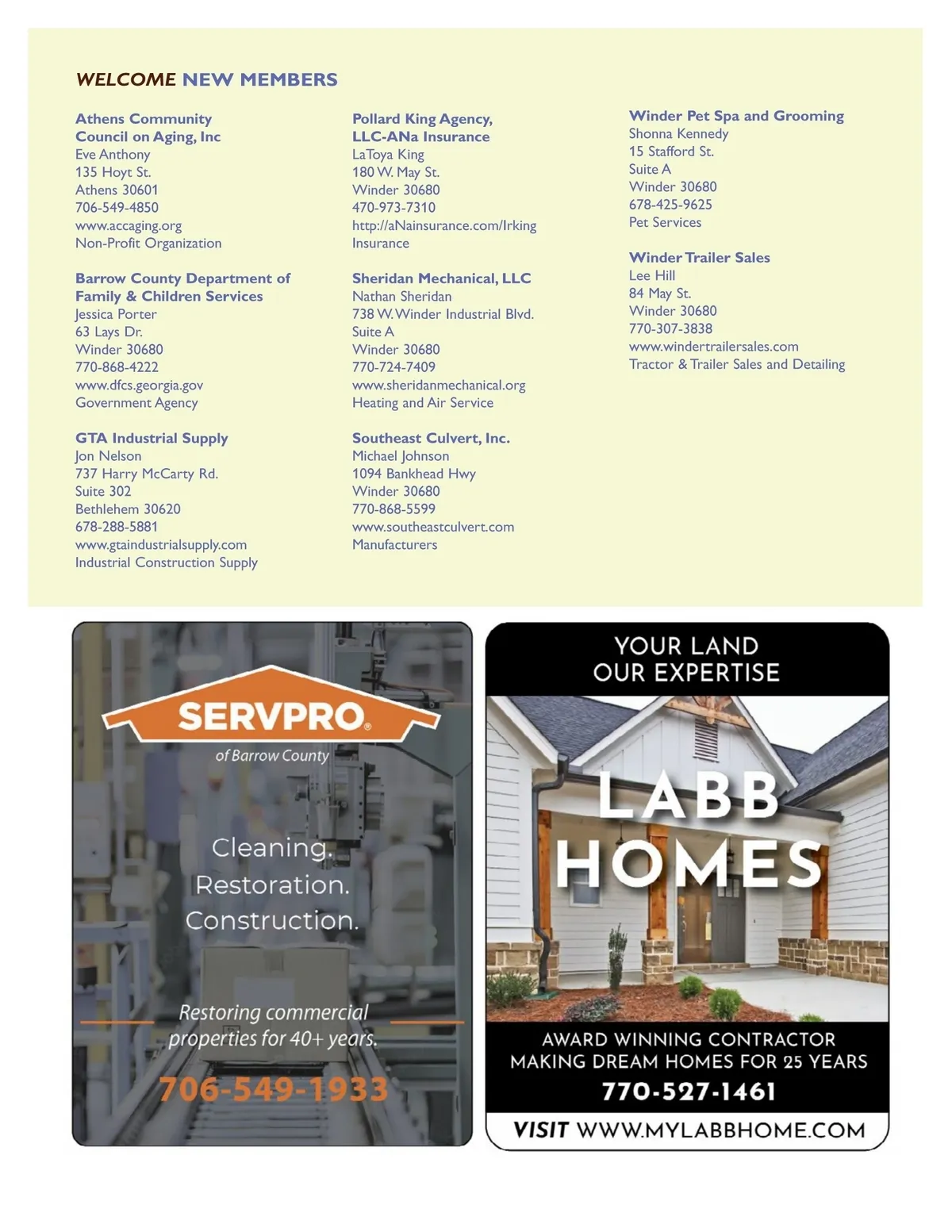 WELCOME NEW MEMBERS

Athens Community Council on Aging, Inc
Eve Anthony
135 Hoyt St.
Athens 30601
706-549-4850
www.accaging.org
Non-Profit Organization

Barrow County Department of Family & Children Services
Jessica Porter
63 Lays Dr.
Winder 30680
770-868-4222
www.dfcs.georgia.gov
Government Agency

GTA Industrial Supply
Jon Nelson
737 Harry McCarty Rd.
Suite 302
Bethlehem 30620
678-288-5881
www.gtaindustrialsupply.com
Industrial Construction Supply

Pollard King Agency, LLC-ANa Insurance
LaToya King
180 W. May St.
Winder 30680
470-973-7310
http://aNainsurance.com/lrking
Insurance

Sheridan Mechanical, LLC
Nathan Sheridan
738 W. Winder Industrial Blvd.
Suite A
Winder 30680
770-724-7409
www.sheridanmechanical.org
Heating and Air Service

Southeast Culvert, Inc.
Michael Johnson
1094 Bankhead Hwy
Winder 30680
770-868-5599
www.southeastculvert.com
Manufacturers

Winder Pet Spa and Grooming
Shonna Kennedy
15 Stafford St.
Suite A
Winder 30680
678-425-9625
Pet Services

Winder Trailer Sales
Lee Hill
84 May St.
Winder 30680
770-307-3838
www.windertrailersales.com
Tractor & Trailer Sales and Detailing

SERVPRO®
of Barrow County

Cleaning.
Restoration.
Construction.

Restoring commercial properties for 40+ years.

706-549-1933

YOUR LAND
OUR EXPERTISE

LABB
HOMES

AWARD WINNING CONTRACTOR
MAKING DREAM HOMES FOR 25 YEARS
770-527-1461

VISIT WWW.MYLABBHOME.COM